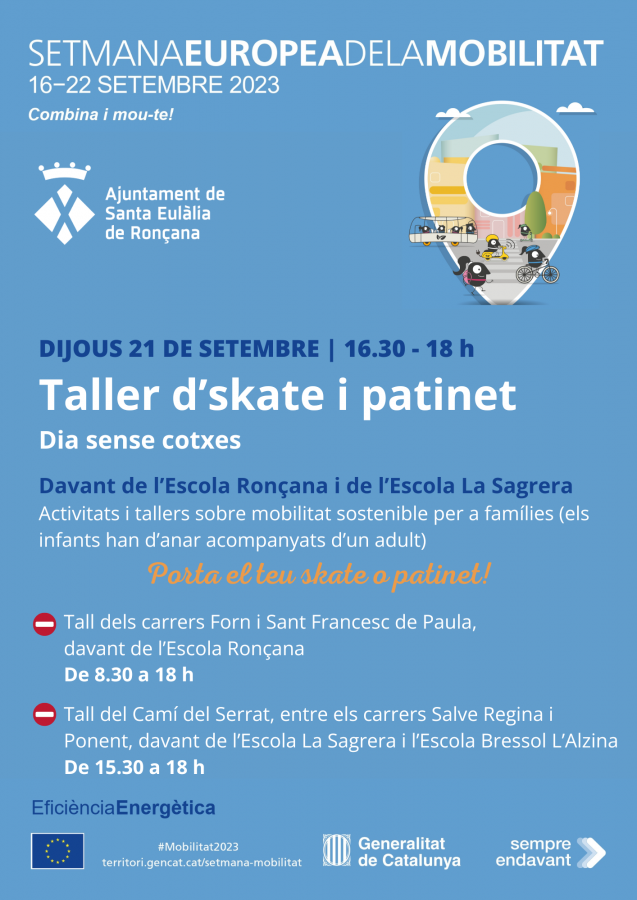 SETMANAEUROPEADELAMOBILITAT
16–22 SETEMBRE 2023
Combina i mou-te!

Ajuntament de Santa Eulàlia de Ronçana

DIJOUS 21 DE SETEMBRE | 16.30 - 18 h
Taller d'skate i patinet
Dia sense cotxes

Davant de l'Escola Ronçana i de l'Escola La Sagrera
Activitats i tallers sobre mobilitat sostenible per a famílies (els infants han d'anar acompanyats d'un adult)

Porta el teu skate o patinet!

Tall dels carrers Forn i Sant Francesc de Paula, davant de l'Escola Ronçana
De 8.30 a 18 h

Tall del Camí del Serrat, entre els carrers Salve Regina i Ponent, davant de l'Escola La Sagrera i l'Escola Bressol L'Alzina
De 15.30 a 18 h

EficiènciaEnergètica

#Mobilitat2023
territori.gencat.cat/setmana-mobilitat

Generalitat de Catalunya

sempre endavant